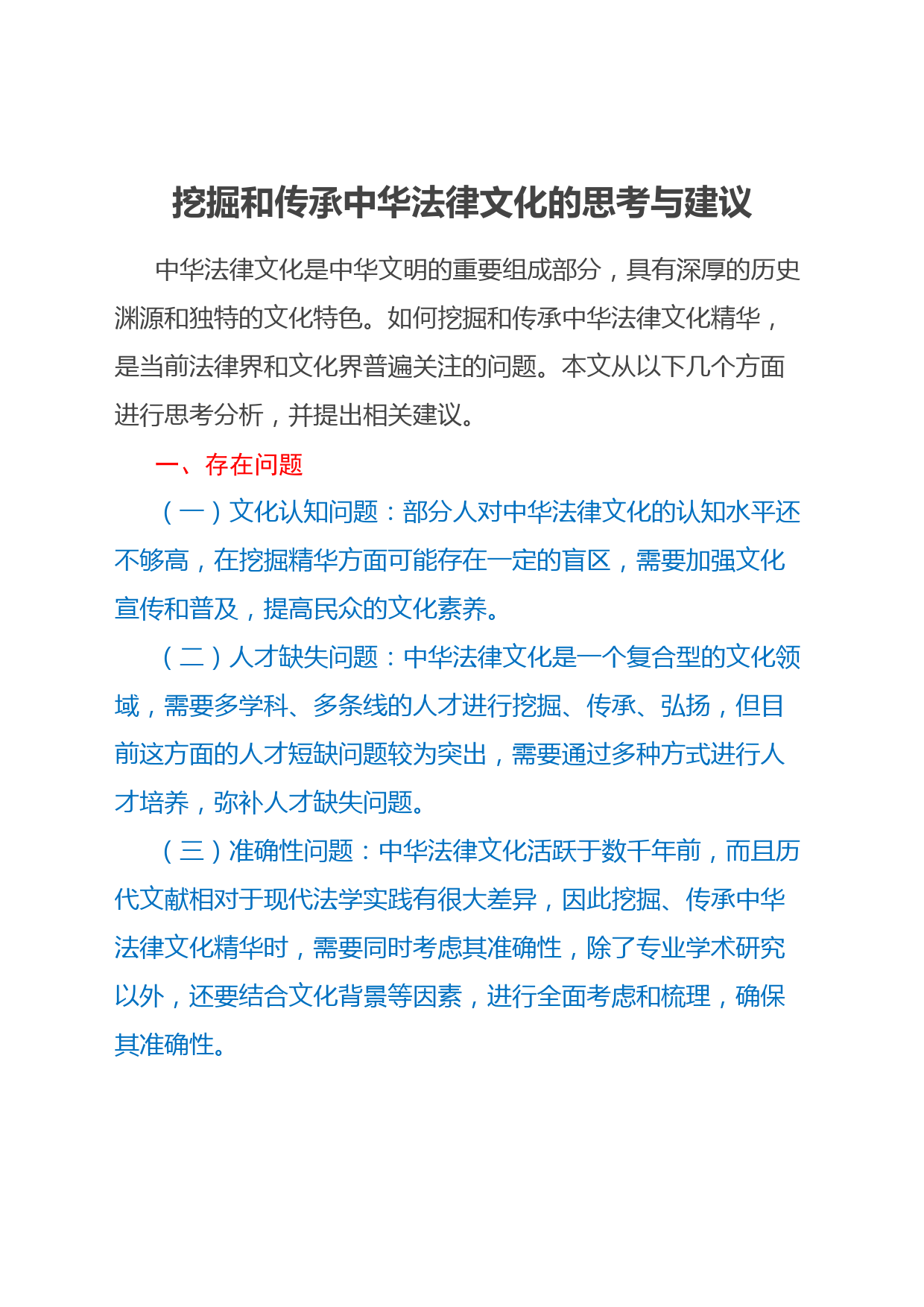 挖掘和传承中华法律文化的思考与建议

中华法律文化是中华文明的重要组成部分，具有深厚的历史渊源和独特的文化特色。如何挖掘和传承中华法律文化精华，是当前法律界和文化界普遍关注的问题。本文从以下几个方面进行思考分析，并提出相关建议。

一、存在问题

（一）文化认知问题：部分人对中华法律文化的认知水平还不够高，在挖掘精华方面可能存在一定的盲区，需要加强文化宣传和普及，提高民众的文化素养。

（二）人才缺失问题：中华法律文化是一个复合型的文化领域，需要多学科、多条线的人才进行挖掘、传承、弘扬，但目前这方面的人才短缺问题较为突出，需要通过多种方式进行人才培养，弥补人才缺失问题。

（三）准确性问题：中华法律文化活跃于数千年前，而且历代文献相对于现代法学实践有很大差异，因此挖掘、传承中华法律文化精华时，需要同时考虑其准确性，除了专业学术研究以外，还要结合文化背景等因素，进行全面考虑和梳理，确保其准确性。